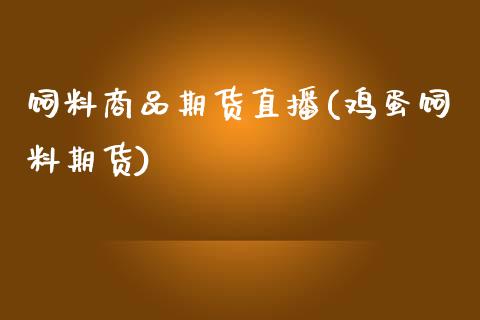 饲料商品期货直播(鸡蛋饲料期货)